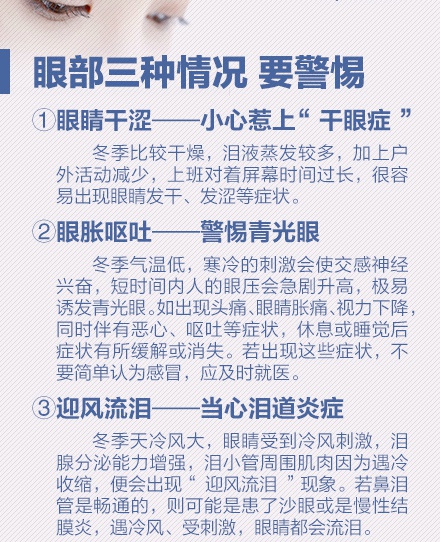 眼部三种情况 要警惕

①眼睛干涩——小心惹上“ 干眼症 ”

冬季比较干燥，泪液蒸发较多，加上户外活动减少，上班对着屏幕时间过长，很容易出现眼睛发干、发涩等症状。

②眼胀呕吐——警惕青光眼

冬季气温低，寒冷的刺激会使交感神经兴奋，短时间内人的眼压会急剧升高，极易诱发青光眼。如出现头痛、眼睛胀痛、视力下降，同时伴有恶心、呕吐等症状，休息或睡觉后症状有所缓解或消失。若出现这些症状，不要简单认为感冒，应及时就医。

③迎风流泪——当心泪道炎症

冬季天冷风大，眼睛受到冷风刺激，泪腺分泌能力增强，泪小管周围肌肉因为遇冷收缩，便会出现“ 迎风流泪 ”现象。若鼻泪管是畅通的，则可能是患了沙眼或是慢性结膜炎，遇冷风、受刺激，眼睛都会流泪。